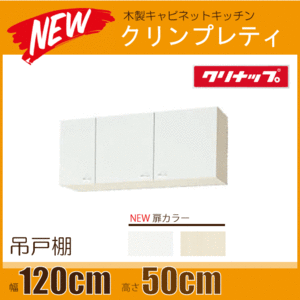 NEW

木製キャビネットキッチン
クリンプレティ

クリナップ

NEW 扉カラー

吊戸棚

幅 120cm 高さ 50cm